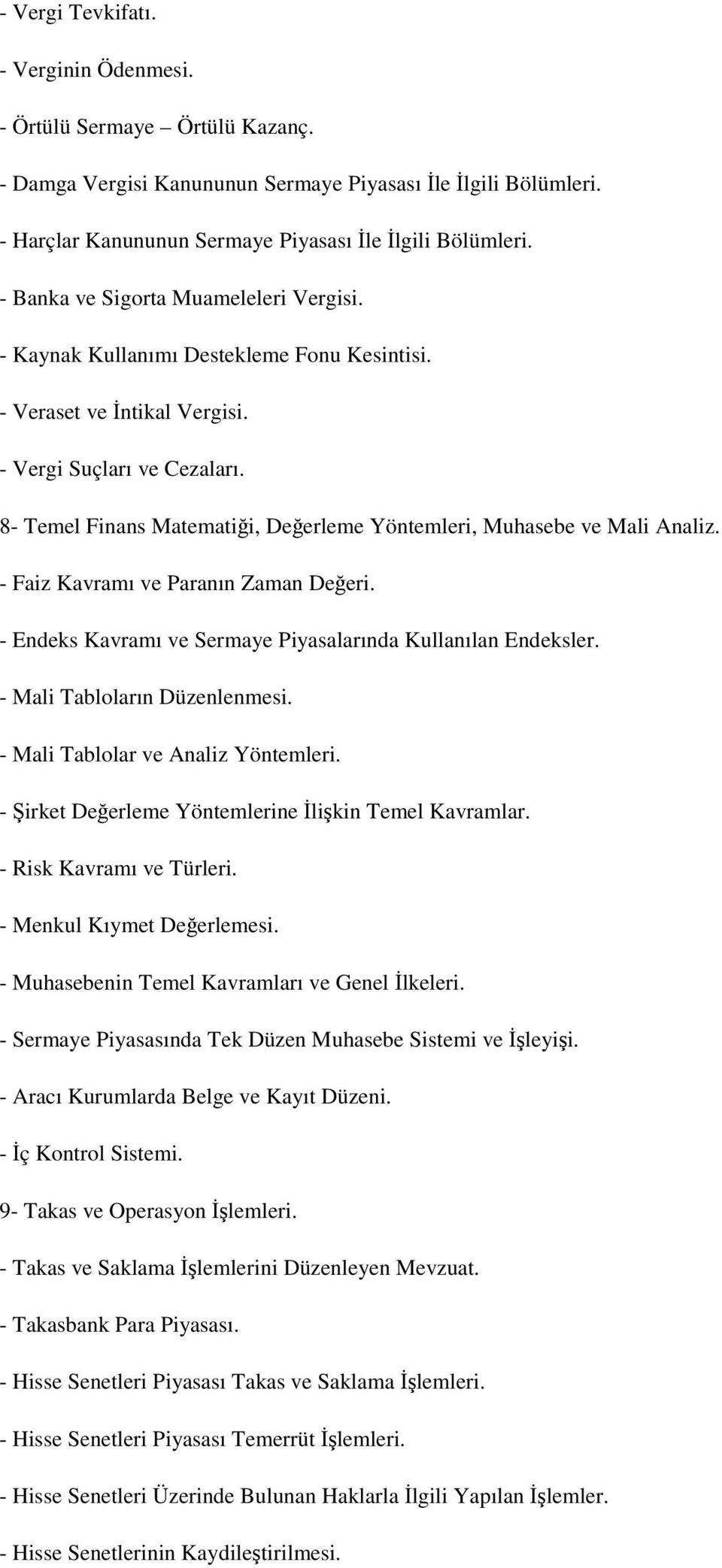 - Vergi Tevkifatı.

- Verginin Ödenmesi.

- Örtülü Sermaye – Örtülü Kazanç.

- Damga Vergisi Kanununun Sermaye Piyasası İle İlgili Bölümleri.

- Harçlar Kanununun Sermaye Piyasası İle İlgili Bölümleri.

- Banka ve Sigorta Muameleleri Vergisi.

- Kaynak Kullanımı Destekleme Fonu Kesintisi.

- Veraset ve İntikal Vergisi.

- Vergi Suçları ve Cezaları.

8- Temel Finans Matematiği, Değerleme Yöntemleri, Muhasebe ve Mali Analiz.

- Faiz Kavramı ve Paranın Zaman Değeri.

- Endeks Kavramı ve Sermaye Piyasalarında Kullanılan Endeksler.

- Mali Tabloların Düzenlenmesi.

- Mali Tablolar ve Analiz Yöntemleri.

- Şirket Değerleme Yöntemlerine İlişkin Temel Kavramlar.

- Risk Kavramı ve Türleri.

- Menkul Kıymet Değerlemesi.

- Muhasebenin Temel Kavramları ve Genel İlkeleri.

- Sermaye Piyasasında Tek Düzen Muhasebe Sistemi ve İşleyişi.

- Aracı Kurumlarda Belge ve Kayıt Düzeni.

- İç Kontrol Sistemi.

9- Takas ve Operasyon İşlemleri.

- Takas ve Saklama İşlemlerini Düzenleyen Mevzuat.

- Takasbank Para Piyasası.

- Hisse Senetleri Piyasası Takas ve Saklama İşlemleri.

- Hisse Senetleri Piyasası Temerrüt İşlemleri.

- Hisse Senetleri Üzerinde Bulunan Haklarla İlgili Yapılan İşlemler.

- Hisse Senetlerinin Kaydileştirilmesi.